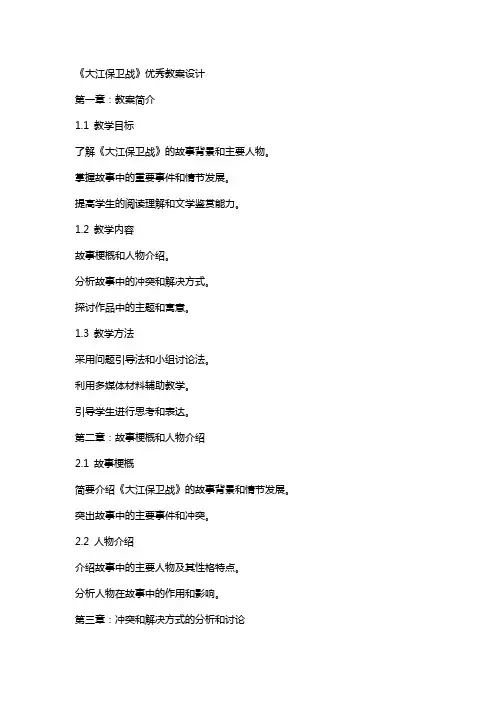 《大江保卫战》优秀教案设计

第一章：教案简介

1.1 教学目标

了解《大江保卫战》的故事背景和主要人物。

掌握故事中的重要事件和情节发展。

提高学生的阅读理解和文学鉴赏能力。

1.2 教学内容

故事梗概和人物介绍。

分析故事中的冲突和解决方式。

探讨作品中的主题和寓意。

1.3 教学方法

采用问题引导法和小组讨论法。

利用多媒体材料辅助教学。

引导学生进行思考和表达。

第二章：故事梗概和人物介绍

2.1 故事梗概

简要介绍《大江保卫战》的故事背景和情节发展。

突出故事中的主要事件和冲突。

2.2 人物介绍

介绍故事中的主要人物及其性格特点。

分析人物在故事中的作用和影响。

第三章：冲突和解决方式的分析和讨论